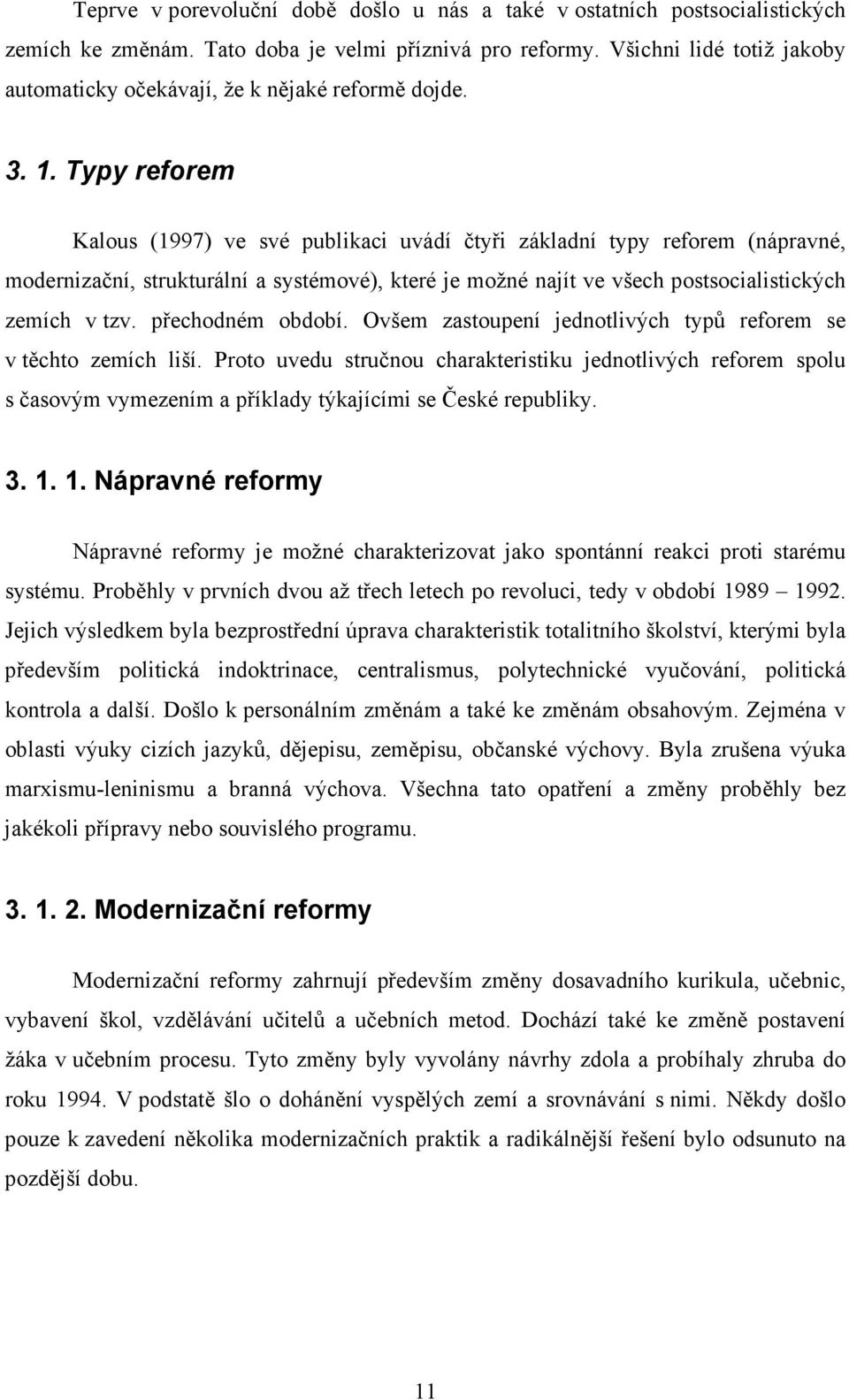 Teprve v porevoluční době došlo u nás a také v ostatních postsocialistických zemích ke změnám. Tato doba je velmi příznivá pro reformy. Všichni lidé totiž jakoby automaticky očekávají, že k nějaké reformě dojde.

3. 1. Typy reforem

Kalous (1997) ve své publikaci uvádí čtyři základní typy reforem (nápravné, modernizační, strukturální a systémové), které je možné najít ve všech postsocialistických zemích v tzv. přechodném období. Ovšem zastoupení jednotlivých typů reforem se v těchto zemích liší. Proto uvedu stručnou charakteristiku jednotlivých reforem spolu s časovým vymezením a příklady týkajícími se České republiky.

3. 1. 1. Nápravné reformy

Nápravné reformy je možné charakterizovat jako spontánní reakci proti starému systému. Proběhly v prvních dvou až třech letech po revoluci, tedy v období 1989 – 1992. Jejich výsledkem byla bezprostřední úprava charakteristik totalitního školství, kterými byla především politická indoktrinace, centralismus, polytechnické vyučování, politická kontrola a další. Došlo k personálním změnám a také ke změnám obsahovým. Zejména v oblasti výuky cizích jazyků, dějepisu, zeměpisu, občanské výchovy. Byla zrušena výuka marxismu-leninismu a branná výchova. Všechna tato opatření a změny proběhly bez jakékoli přípravy nebo souvislého programu.

3. 1. 2. Modernizační reformy

Modernizační reformy zahrnují především změny dosavadního kurikula, učebnic, vybavení škol, vzdělávání učitelů a učebních metod. Dochází také ke změně postavení žáka v učebním procesu. Tyto změny byly vyvolány návrhy zdola a probíhaly zhruba do roku 1994. V podstatě šlo o dohánění vyspělých zemí a srovnávání s nimi. Někdy došlo pouze k zavedení několika modernizačních praktik a radikálnější řešení bylo odsunuto na pozdější dobu.

11